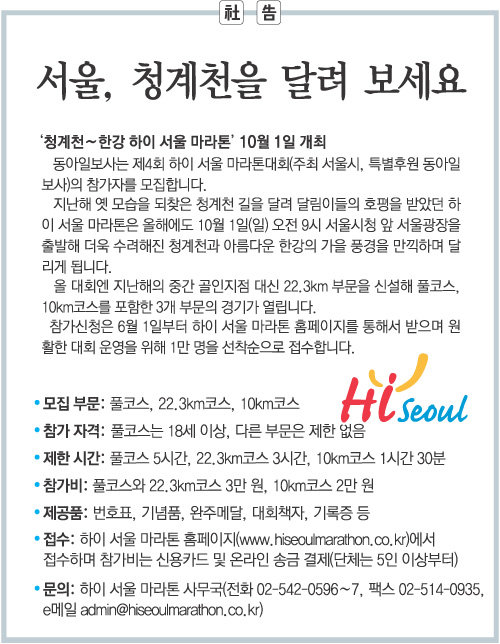 社 告

서울, 청계천을 달려 보세요

'청계천~한강 하이 서울 마라톤' 10월 1일 개최

동아일보사는 제4회 하이 서울 마라톤대회(주최 서울시, 특별후원 동아일보사)의 참가자를 모집합니다.

지난해 옛 모습을 되찾은 청계천 길을 달려 달림이들의 호평을 받았던 하이 서울 마라톤은 올해에도 10월 1일(일) 오전 9시 서울시청 앞 서울광장을 출발해 더욱 수려해진 청계천과 아름다운 한강의 가을 풍경을 만끽하며 달리게 됩니다.

올 대회엔 지난해의 중간 골인지점 대신 22.3km 부문을 신설해 풀코스, 10km코스를 포함한 3개 부문의 경기가 열립니다.

참가신청은 6월 1일부터 하이 서울 마라톤 홈페이지를 통해서 받으며 원활한 대회 운영을 위해 1만 명을 선착순으로 접수합니다.

Hi Seoul

• 모집 부문: 풀코스, 22.3km코스, 10km코스

• 참가 자격: 풀코스는 18세 이상, 다른 부문은 제한 없음

• 제한 시간: 풀코스 5시간, 22.3km코스 3시간, 10km코스 1시간 30분

• 참가비: 풀코스와 22.3km코스 3만 원, 10km코스 2만 원

• 제공품: 번호표, 기념품, 완주메달, 대회책자, 기록증 등

• 접수: 하이 서울 마라톤 홈페이지(www.hiseoulmarathon.co.kr)에서 접수하며 참가비는 신용카드 및 온라인 송금 결제(단체는 5인 이상부터)

• 문의: 하이 서울 마라톤 사무국(전화 02-542-0596~7, 팩스 02-514-0935, e메일 admin@hiseoulmarathon.co.kr)